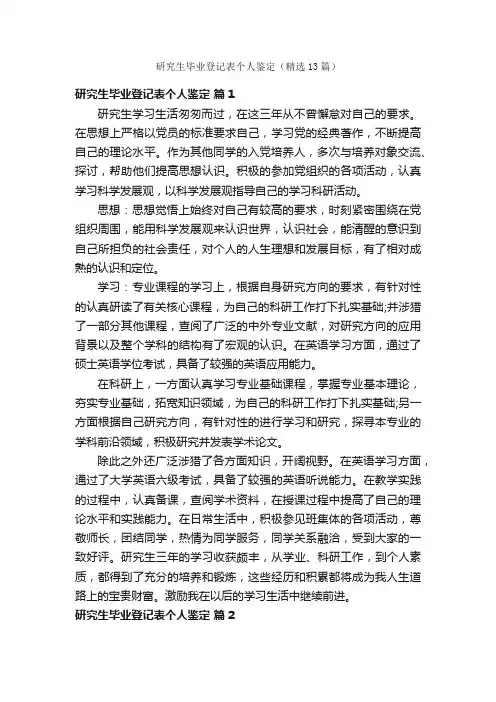 研究生毕业登记表个人鉴定（精选13篇）

研究生毕业登记表个人鉴定 篇1

研究生学习生活匆匆而过，在这三年从不曾懈怠对自己的要求。在思想上严格以党员的标准要求自己，学习党的经典著作，不断提高自己的理论水平。作为其他同学的入党培养人，多次与培养对象交流、探讨，帮助他们提高思想认识。积极的参加党组织的各项活动，认真学习科学发展观，以科学发展观指导自己的学习科研活动。

思想：思想觉悟上始终对自己有较高的要求，时刻紧密围绕在党组织周围，能用科学发展观来认识世界，认识社会，能清醒的意识到自己所担负的社会责任，对个人的人生理想和发展目标，有了相对成熟的认识和定位。

学习：专业课程的学习上，根据自身研究方向的要求，有针对性的认真研读了有关核心课程，为自己的科研工作打下扎实基础;并涉猎了一部分其他课程，查阅了广泛的中外专业文献，对研究方向的应用背景以及整个学科的结构有了宏观的认识。在英语学习方面，通过了硕士英语学位考试，具备了较强的英语应用能力。

在科研上，一方面认真学习专业基础课程，掌握专业基本理论，夯实专业基础，拓宽知识领域，为自己的科研工作打下扎实基础;另一方面根据自己研究方向，有针对性的进行学习和研究，探寻本专业的学科前沿领域，积极研究并发表学术论文。

除此之外还广泛涉猎了各方面知识，开阔视野。在英语学习方面，通过了大学英语六级考试，具备了较强的英语听说能力。在教学实践的过程中，认真备课，查阅学术资料，在授课过程中提高了自己的理论水平和实践能力。在日常生活中，积极参见班集体的各项活动，尊敬师长，团结同学，热情为同学服务，同学关系融洽，受到大家的一致好评。研究生三年的学习收获颇丰，从学业、科研工作，到个人素质，都得到了充分的培养和锻炼，这些经历和积累都将成为我人生道路上的宝贵财富。激励我在以后的学习生活中继续前进。

研究生毕业登记表个人鉴定 篇2